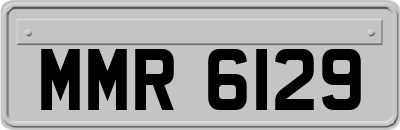 MMR 6129